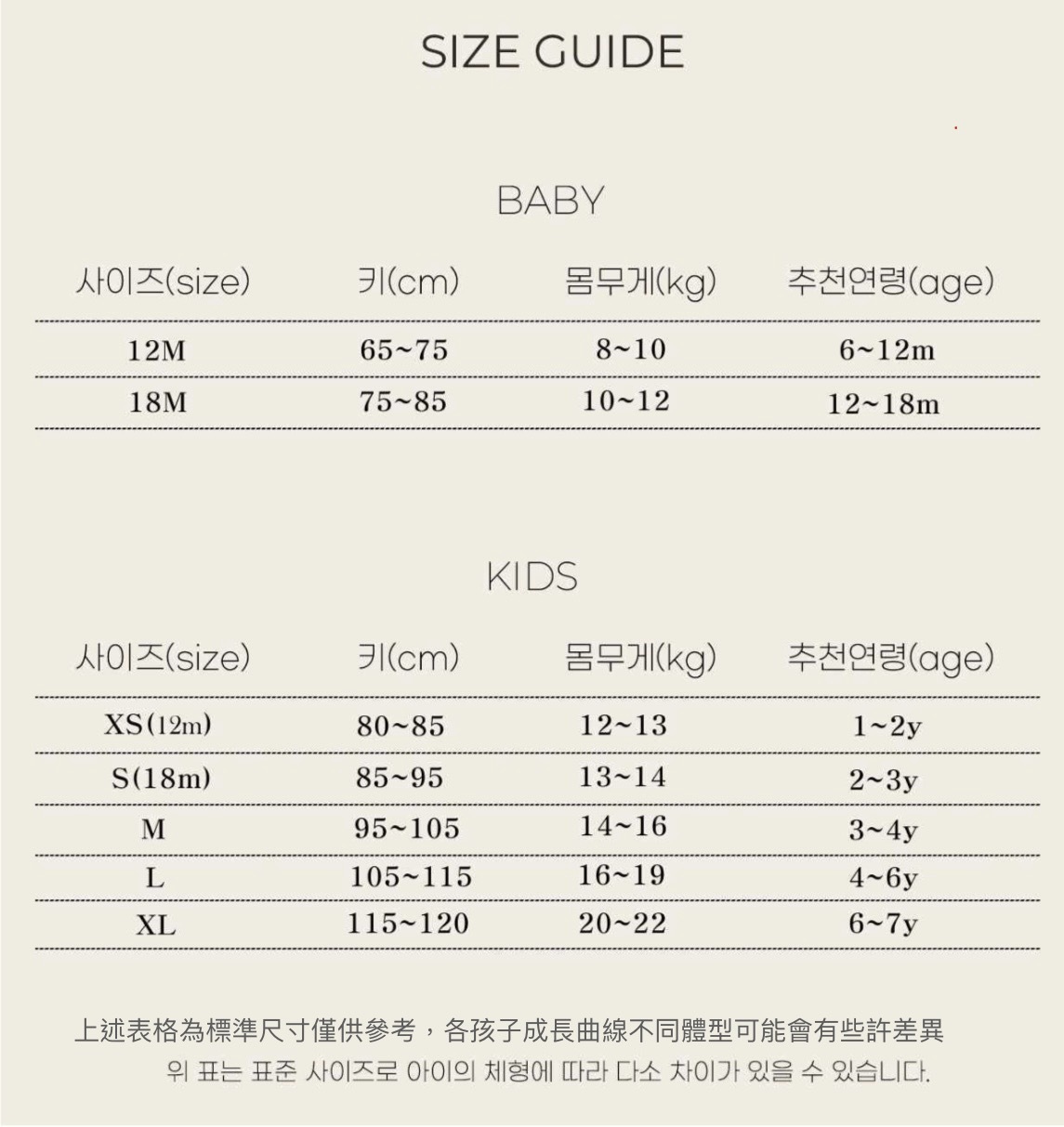 SIZE GUIDE

BABY

| 사이즈(size) | 키(cm) | 몸무게(kg) | 추천연령(age) |
|---|---|---|---|
| 12M | 65~75 | 8~10 | 6~12m |
| 18M | 75~85 | 10~12 | 12~18m |

KIDS

| 사이즈(size) | 키(cm) | 몸무게(kg) | 추천연령(age) |
|---|---|---|---|
| XS(12m) | 80~85 | 12~13 | 1~2y |
| S(18m) | 85~95 | 13~14 | 2~3y |
| M | 95~105 | 14~16 | 3~4y |
| L | 105~115 | 16~19 | 4~6y |
| XL | 115~120 | 20~22 | 6~7y |

上述表格為標準尺寸僅供參考，各孩子成長曲線不同體型可能會有些許差異

위 표는 표준 사이즈로 아이의 체형에 따라 다소 차이가 있을 수 있습니다.